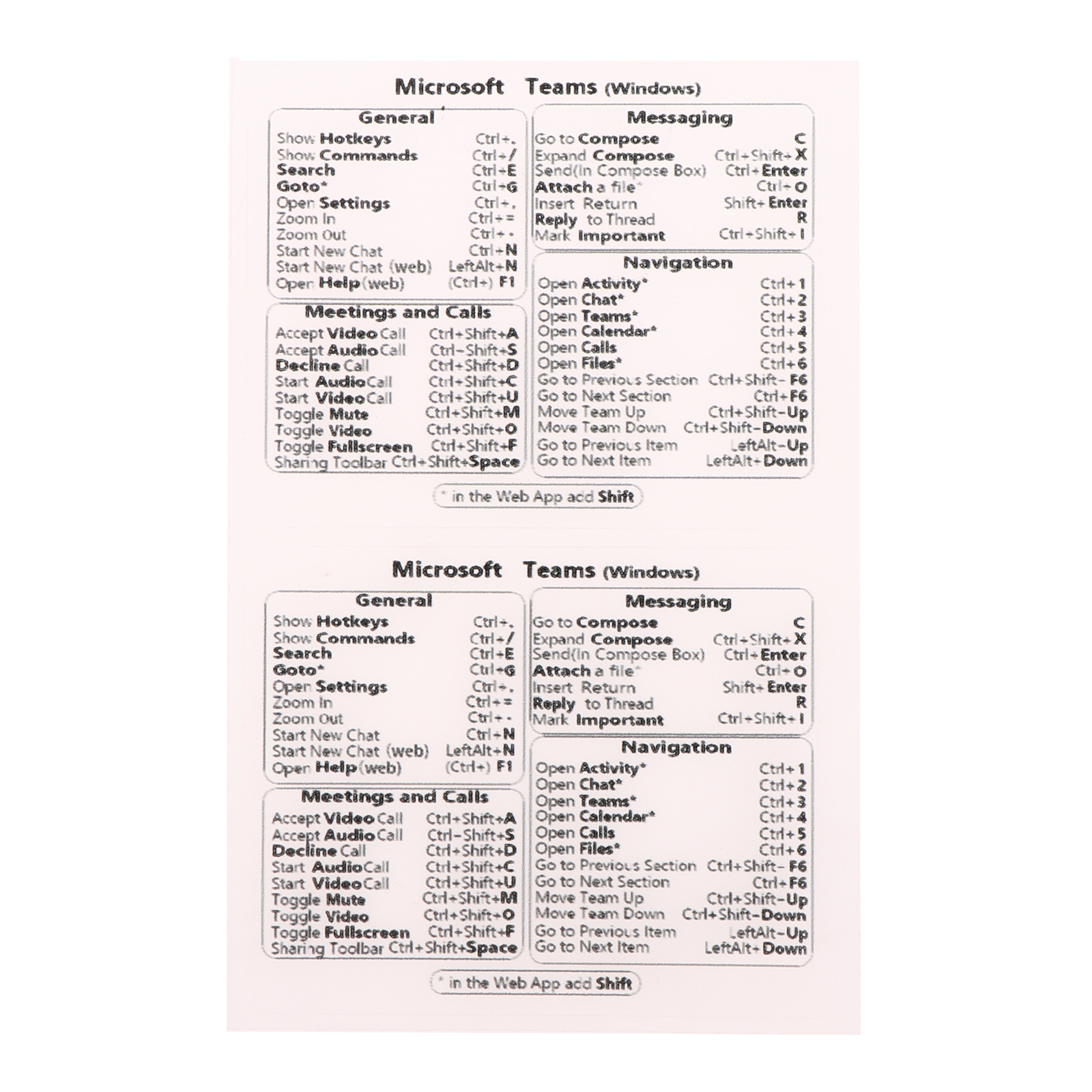 Microsoft Teams (Windows)

General
Show Hotkeys Ctrl+.
Show Commands Ctrl+/
Search Ctrl+E
Goto* Ctrl+G
Open Settings Ctrl+,
Zoom In Ctrl+=
Zoom Out Ctrl+-
Start New Chat Ctrl+N
Start New Chat (web) LeftAlt+N
Open Help (web) (Ctrl+) F1

Meetings and Calls
Accept Video Call Ctrl+Shift+A
Accept Audio Call Ctrl+Shift+S
Decline Call Ctrl+Shift+D
Start Audio Call Ctrl+Shift+C
Start Video Call Ctrl+Shift+U
Toggle Mute Ctrl+Shift+M
Toggle Video Ctrl+Shift+O
Toggle Fullscreen Ctrl+Shift+F
Sharing Toolbar Ctrl+Shift+Space

Messaging
Go to Compose C
Expand Compose Ctrl+Shift+X
Send(In Compose Box) Ctrl+Enter
Attach a file* Ctrl+O
Insert Return Shift+Enter
Reply to Thread R
Mark Important Ctrl+Shift+I

Navigation
Open Activity* Ctrl+1
Open Chat* Ctrl+2
Open Teams* Ctrl+3
Open Calendar* Ctrl+4
Open Calls Ctrl+5
Open Files* Ctrl+6
Go to Previous Section Ctrl+Shift+F6
Go to Next Section Ctrl+F6
Move Team Up Ctrl+Shift+Up
Move Team Down Ctrl+Shift+Down
Go to Previous Item LeftAlt+Up
Go to Next Item LeftAlt+Down

* in the Web App add Shift

Microsoft Teams (Windows)

General
Show Hotkeys Ctrl+.
Show Commands Ctrl+/
Search Ctrl+E
Goto* Ctrl+G
Open Settings Ctrl+,
Zoom In Ctrl+=
Zoom Out Ctrl+-
Start New Chat Ctrl+N
Start New Chat (web) LeftAlt+N
Open Help (web) (Ctrl+) F1

Meetings and Calls
Accept Video Call Ctrl+Shift+A
Accept Audio Call Ctrl+Shift+S
Decline Call Ctrl+Shift+D
Start Audio Call Ctrl+Shift+C
Start Video Call Ctrl+Shift+U
Toggle Mute Ctrl+Shift+M
Toggle Video Ctrl+Shift+O
Toggle Fullscreen Ctrl+Shift+F
Sharing Toolbar Ctrl+Shift+Space

Messaging
Go to Compose C
Expand Compose Ctrl+Shift+X
Send(In Compose Box) Ctrl+Enter
Attach a file* Ctrl+O
Insert Return Shift+Enter
Reply to Thread R
Mark Important Ctrl+Shift+I

Navigation
Open Activity* Ctrl+1
Open Chat* Ctrl+2
Open Teams* Ctrl+3
Open Calendar* Ctrl+4
Open Calls Ctrl+5
Open Files* Ctrl+6
Go to Previous Section Ctrl+Shift+F6
Go to Next Section Ctrl+F6
Move Team Up Ctrl+Shift+Up
Move Team Down Ctrl+Shift+Down
Go to Previous Item LeftAlt+Up
Go to Next Item LeftAlt+Down

* in the Web App add Shift